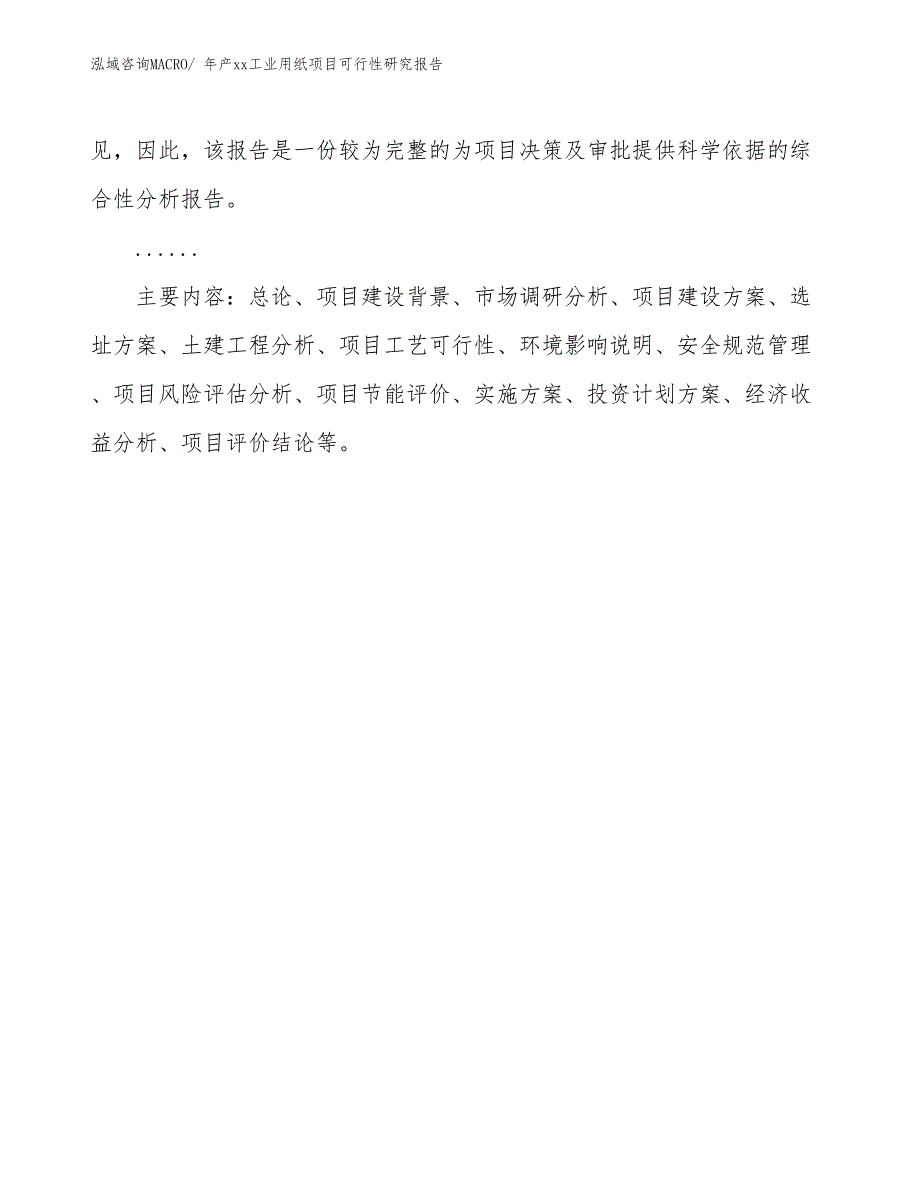 泓域咨询MACRO/ 年产xx工业用纸项目可行性研究报告

见，因此，该报告是一份较为完整的为项目决策及审批提供科学依据的综合性分析报告。

......

主要内容：总论、项目建设背景、市场调研分析、项目建设方案、选址方案、土建工程分析、项目工艺可行性、环境影响说明、安全规范管理、项目风险评估分析、项目节能评价、实施方案、投资计划方案、经济收益分析、项目评价结论等。